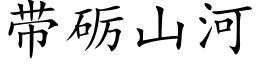 带砺山河